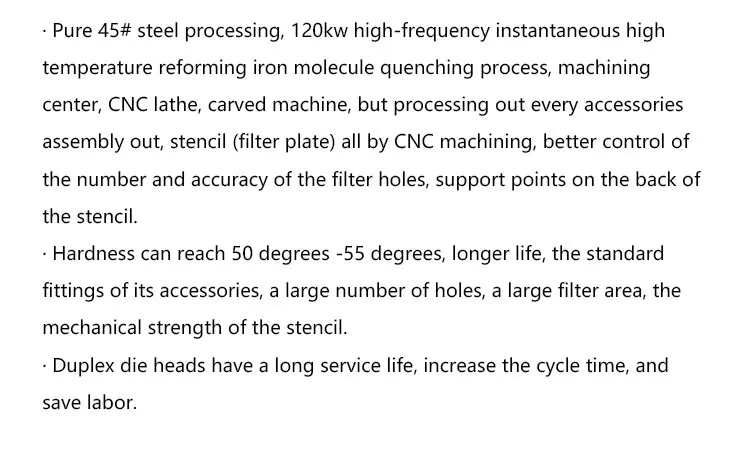 · Pure 45# steel processing, 120kw high-frequency instantaneous high temperature reforming iron molecule quenching process, machining center, CNC lathe, carved machine, but processing out every accessories assembly out, stencil (filter plate) all by CNC machining, better control of the number and accuracy of the filter holes, support points on the back of the stencil.

· Hardness can reach 50 degrees -55 degrees, longer life, the standard fittings of its accessories, a large number of holes, a large filter area, the mechanical strength of the stencil.

· Duplex die heads have a long service life, increase the cycle time, and save labor.